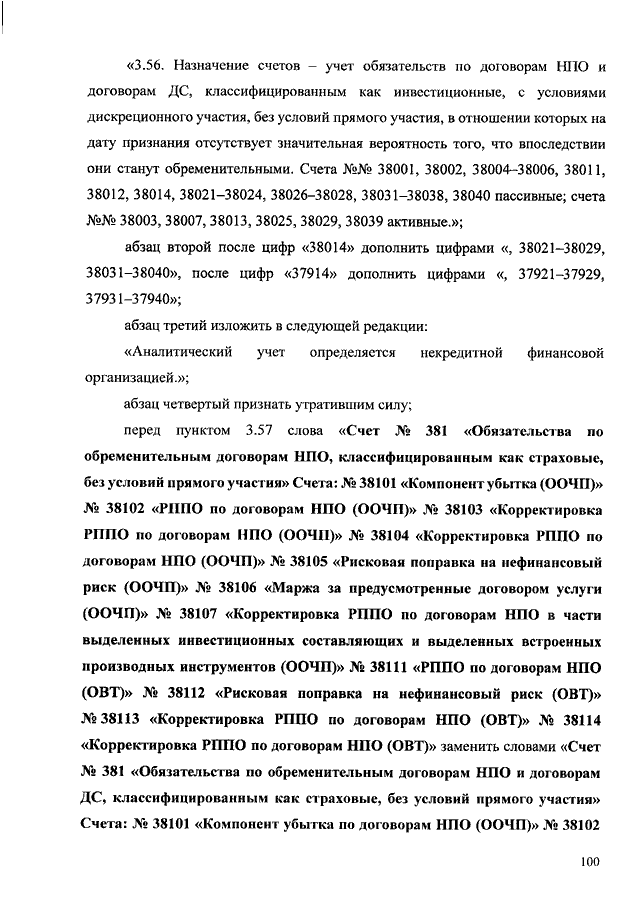 «3.56. Назначение счетов – учет обязательств по договорам НПО и договорам ДС, классифицированным как инвестиционные, с условиями дискреционного участия, без условий прямого участия, в отношении которых на дату признания отсутствует значительная вероятность того, что впоследствии они станут обременительными. Счета №№ 38001, 38002, 38004–38006, 38011, 38012, 38014, 38021–38024, 38026–38028, 38031–38038, 38040 пассивные; счета №№ 38003, 38007, 38013, 38025, 38029, 38039 активные.»;

абзац второй после цифр «38014» дополнить цифрами «, 38021–38029, 38031–38040», после цифр «37914» дополнить цифрами «, 37921–37929, 37931–37940»;

абзац третий изложить в следующей редакции:

«Аналитический учет определяется некредитной финансовой организацией.»;

абзац четвертый признать утратившим силу;

перед пунктом 3.57 слова «Счет № 381 «Обязательства по обременительным договорам НПО, классифицированным как страховые, без условий прямого участия» Счета: № 38101 «Компонент убытка (ООЧП)» № 38102 «РППО по договорам НПО (ООЧП)» № 38103 «Корректировка РППО по договорам НПО (ООЧП)» № 38104 «Корректировка РППО по договорам НПО (ООЧП)» № 38105 «Рисковая поправка на нефинансовый риск (ООЧП)» № 38106 «Маржа за предусмотренные договором услуги (ООЧП)» № 38107 «Корректировка РППО по договорам НПО в части выделенных инвестиционных составляющих и выделенных встроенных производных инструментов (ООЧП)» № 38111 «РППО по договорам НПО (ОВТ)» № 38112 «Рисковая поправка на нефинансовый риск (ОВТ)» № 38113 «Корректировка РППО по договорам НПО (ОВТ)» № 38114 «Корректировка РППО по договорам НПО (ОВТ)» заменить словами «Счет № 381 «Обязательства по обременительным договорам НПО и договорам ДС, классифицированным как страховые, без условий прямого участия» Счета: № 38101 «Компонент убытка по договорам НПО (ООЧП)» № 38102

100